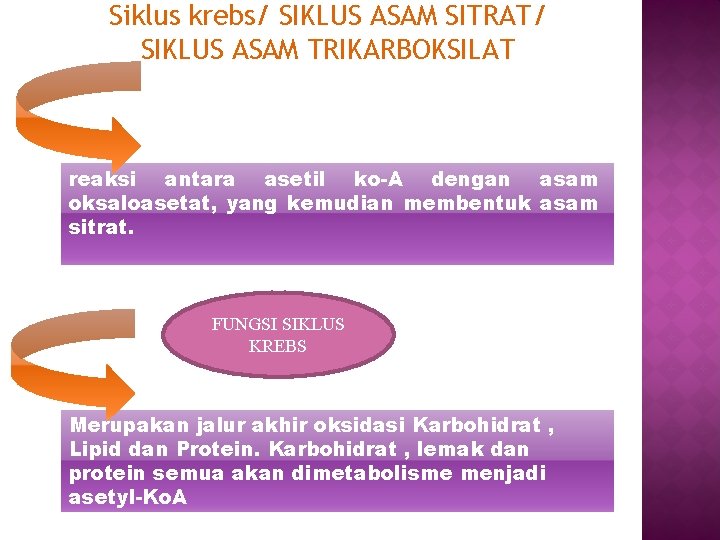 Siklus krebs/ SIKLUS ASAM SITRAT/ SIKLUS ASAM TRIKARBOKSILAT

reaksi antara asetil ko-A dengan asam oksaloasetat, yang kemudian membentuk asam sitrat.

FUNGSI SIKLUS KREBS

Merupakan jalur akhir oksidasi Karbohidrat , Lipid dan Protein. Karbohidrat , lemak dan protein semua akan dimetabolisme menjadi asetyl-KoA